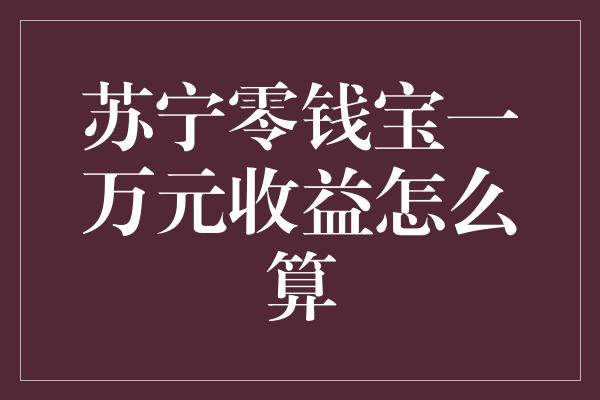 苏宁零钱宝一万元收益怎么算